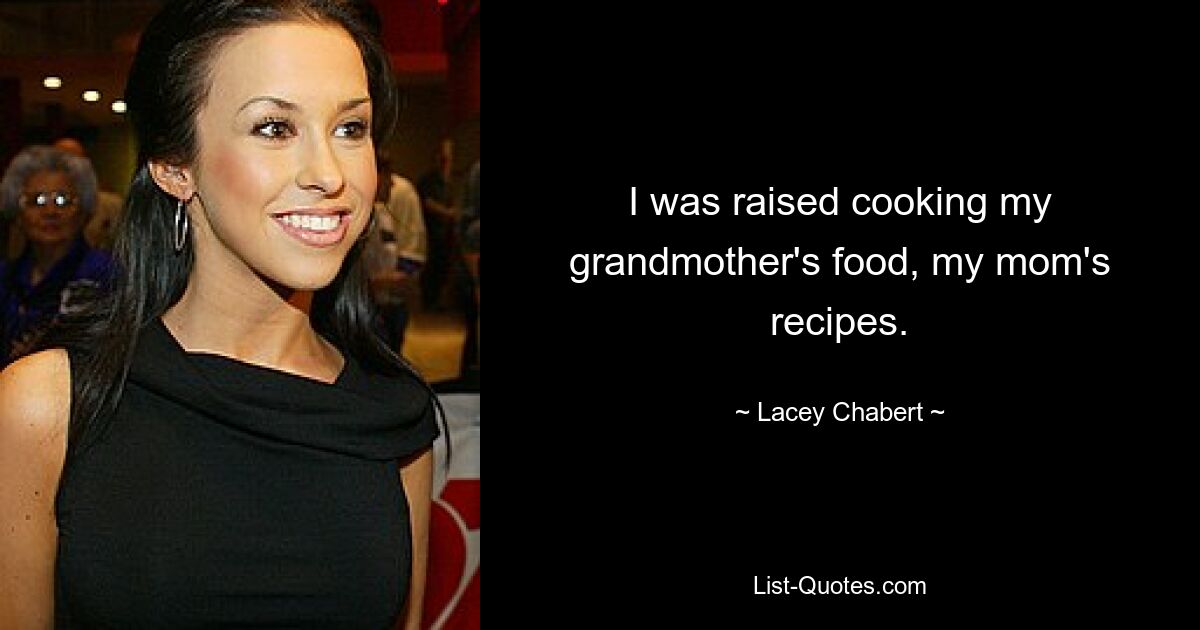 I was raised cooking my grandmother's food, my mom's recipes.

~ Lacey Chabert ~

List-Quotes.com